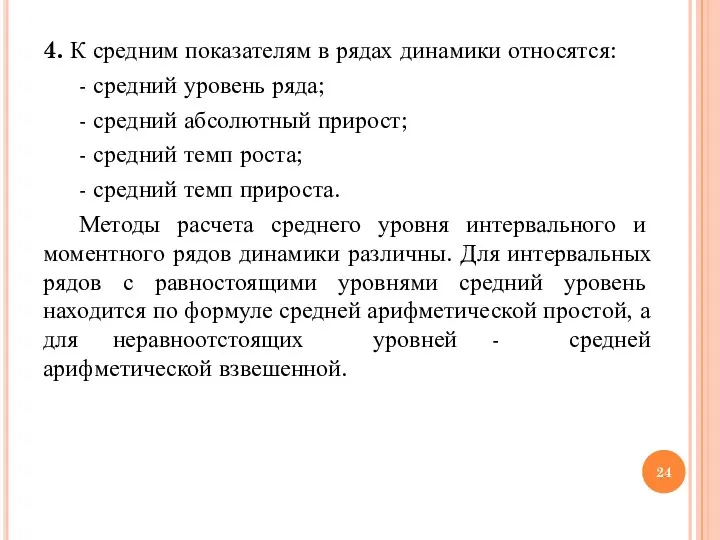 4. К средним показателям в рядах динамики относятся:

- средний уровень ряда;

- средний абсолютный прирост;

- средний темп роста;

- средний темп прироста.

Методы расчета среднего уровня интервального и моментного рядов динамики различны. Для интервальных рядов с равностоящими уровнями средний уровень находится по формуле средней арифметической простой, а для неравноотстоящих уровней - средней арифметической взвешенной.

24